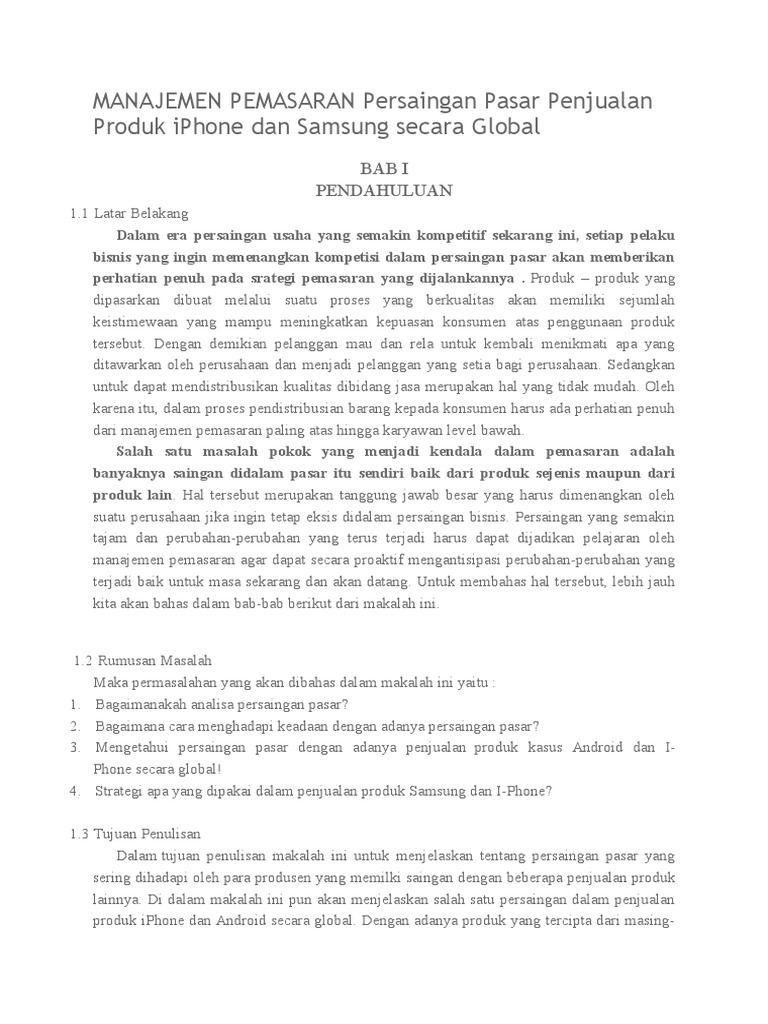 MANAJEMEN PEMASARAN Persaingan Pasar Penjualan Produk iPhone dan Samsung secara Global

BAB I
PENDAHULUAN

1.1 Latar Belakang

Dalam era persaingan usaha yang semakin kompetitif sekarang ini, setiap pelaku bisnis yang ingin memenangkan kompetisi dalam persaingan pasar akan memberikan perhatian penuh pada srategi pemasaran yang dijalankannya . Produk – produk yang dipasarkan dibuat melalui suatu proses yang berkualitas akan memiliki sejumlah keistimewaan yang mampu meningkatkan kepuasan konsumen atas penggunaan produk tersebut. Dengan demikian pelanggan mau dan rela untuk kembali menikmati apa yang ditawarkan oleh perusahaan dan menjadi pelanggan yang setia bagi perusahaan. Sedangkan untuk dapat mendistribusikan kualitas dibidang jasa merupakan hal yang tidak mudah. Oleh karena itu, dalam proses pendistribusian barang kepada konsumen harus ada perhatian penuh dari manajemen pemasaran paling atas hingga karyawan level bawah.

Salah satu masalah pokok yang menjadi kendala dalam pemasaran adalah banyaknya saingan didalam pasar itu sendiri baik dari produk sejenis maupun dari produk lain. Hal tersebut merupakan tanggung jawab besar yang harus dimenangkan oleh suatu perusahaan jika ingin tetap eksis didalam persaingan bisnis. Persaingan yang semakin tajam dan perubahan-perubahan yang terus terjadi harus dapat dijadikan pelajaran oleh manajemen pemasaran agar dapat secara proaktif mengantisipasi perubahan-perubahan yang terjadi baik untuk masa sekarang dan akan datang. Untuk membahas hal tersebut, lebih jauh kita akan bahas dalam bab-bab berikut dari makalah ini.

1.2 Rumusan Masalah

Maka permasalahan yang akan dibahas dalam makalah ini yaitu :
1. Bagaimanakah analisa persaingan pasar?
2. Bagaimana cara menghadapi keadaan dengan adanya persaingan pasar?
3. Mengetahui persaingan pasar dengan adanya penjualan produk kasus Android dan I-Phone secara global!
4. Strategi apa yang dipakai dalam penjualan produk Samsung dan I-Phone?

1.3 Tujuan Penulisan

Dalam tujuan penulisan makalah ini untuk menjelaskan tentang persaingan pasar yang sering dihadapi oleh para produsen yang memilki saingan dengan beberapa penjualan produk lainnya. Di dalam makalah ini pun akan menjelaskan salah satu persaingan dalam penjualan produk iPhone dan Android secara global. Dengan adanya produk yang tercipta dari masing-